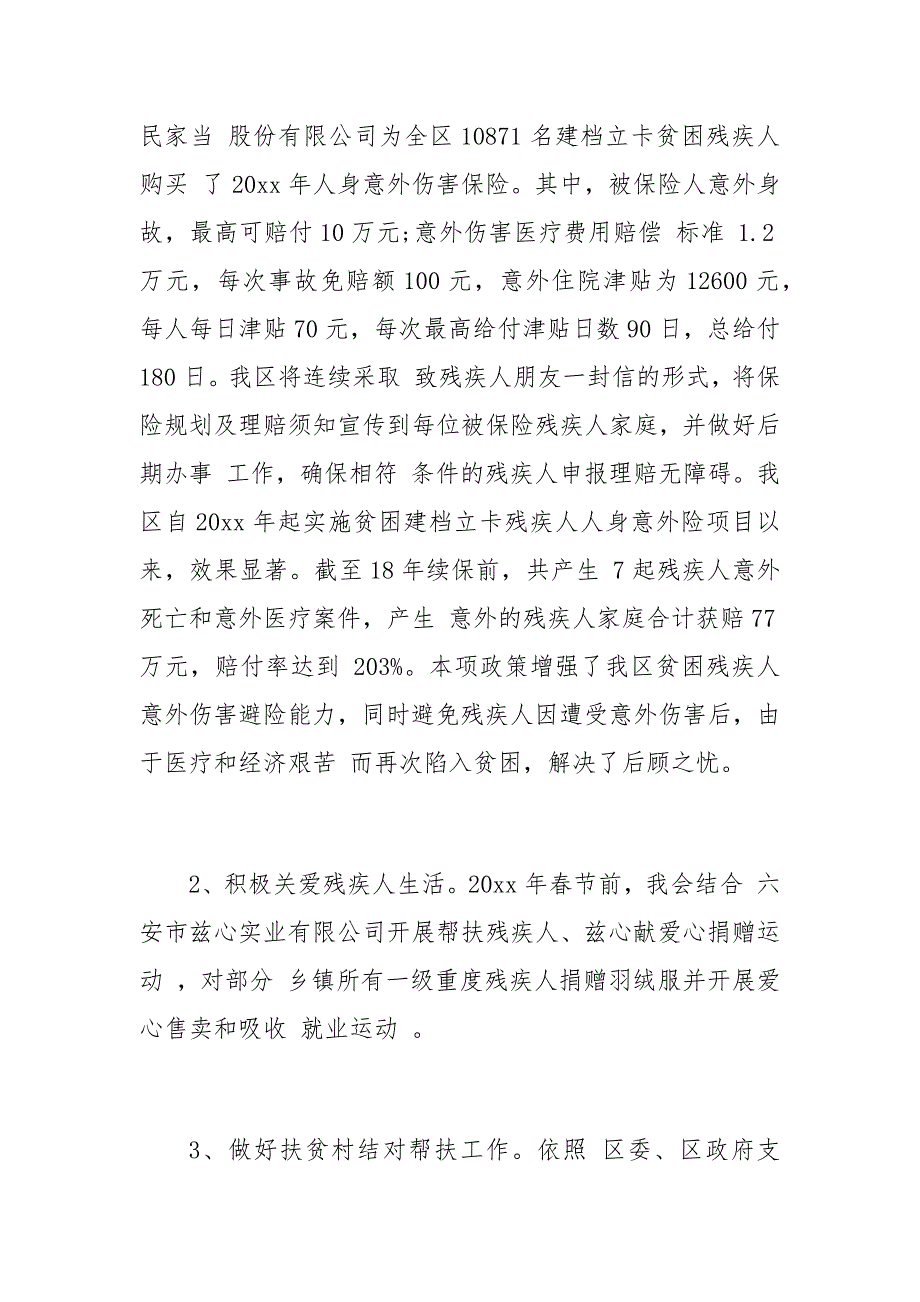 民家当 股份有限公司为全区 10871 名建档立卡贫困残疾人购买 了 20xx 年人身意外伤害保险。其中，被保险人意外身故，最高可赔付 10 万元;意外伤害医疗费用赔偿 标准 1.2 万元，每次事故免赔额 100 元，意外住院津贴为 12600 元，每人每日津贴 70 元，每次最高给付津贴日数 90 日，总给付 180 日。我区将连续采取 致残疾人朋友一封信的形式，将保险规划及理赔须知宣传到每位被保险残疾人家庭，并做好后期办事 工作，确保相符 条件的残疾人申报理赔无障碍。我区自 20xx 年起实施贫困建档立卡残疾人人身意外险项目以来，效果显著。截至 18 年续保前，共产生 7 起残疾人意外死亡和意外医疗案件，产生 意外的残疾人家庭合计获赔 77 万元，赔付率达到 203%。本项政策增强了我区贫困残疾人意外伤害避险能力，同时避免残疾人因遭受意外伤害后，由于医疗和经济艰苦 而再次陷入贫困，解决了后顾之忧。

2、积极关爱残疾人生活。20xx 年春节前，我会结合 六安市兹心实业有限公司开展帮扶残疾人、兹心献爱心捐赠运动 ，对部分 乡镇所有一级重度残疾人捐赠羽绒服并开展爱心售卖和吸收 就业运动 。

3、做好扶贫村结对帮扶工作。依照 区委、区政府支